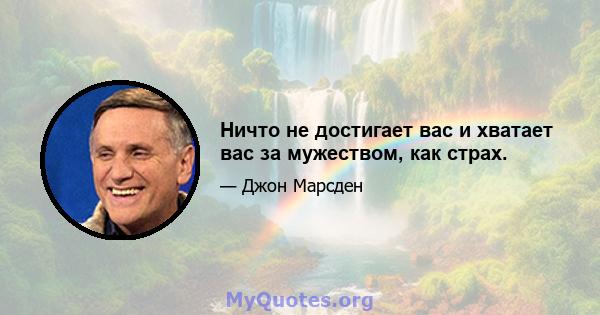 Ничто не достигает вас и хватает вас за мужеством, как страх.

— Джон Марсден

MyQuotes.org